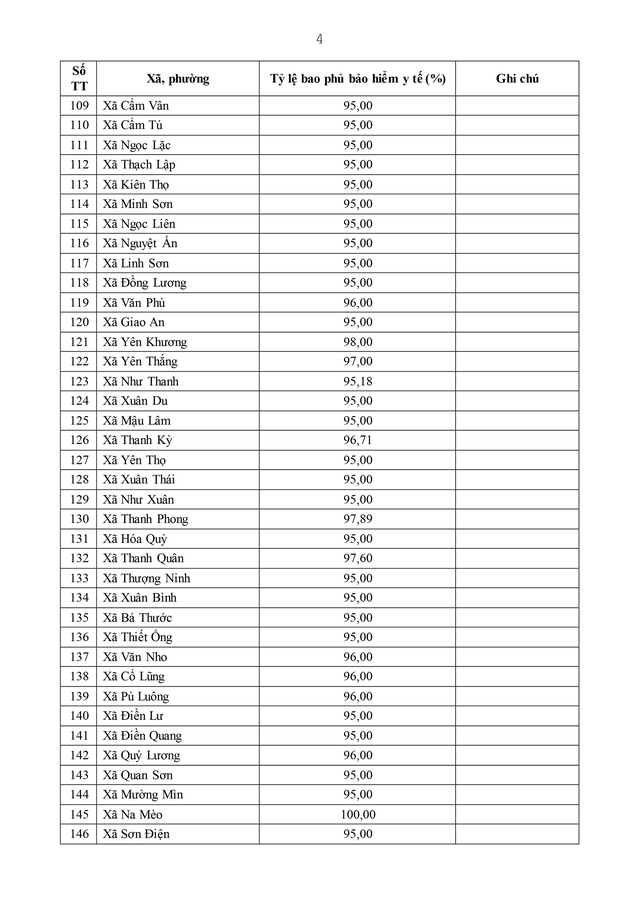 4

| Số TT | Xã, phường | Tỷ lệ bao phủ bảo hiểm y tế (%) | Ghi chú |
|---|---|---|---|
| 109 | Xã Cẩm Vân | 95,00 | |
| 110 | Xã Cẩm Tú | 95,00 | |
| 111 | Xã Ngọc Lặc | 95,00 | |
| 112 | Xã Thạch Lập | 95,00 | |
| 113 | Xã Kiên Thọ | 95,00 | |
| 114 | Xã Minh Sơn | 95,00 | |
| 115 | Xã Ngọc Liên | 95,00 | |
| 116 | Xã Nguyệt Ấn | 95,00 | |
| 117 | Xã Linh Sơn | 95,00 | |
| 118 | Xã Đồng Lương | 95,00 | |
| 119 | Xã Văn Phú | 96,00 | |
| 120 | Xã Giao An | 95,00 | |
| 121 | Xã Yên Khương | 98,00 | |
| 122 | Xã Yên Thắng | 97,00 | |
| 123 | Xã Như Thanh | 95,18 | |
| 124 | Xã Xuân Du | 95,00 | |
| 125 | Xã Mậu Lâm | 95,00 | |
| 126 | Xã Thanh Kỳ | 96,71 | |
| 127 | Xã Yên Thọ | 95,00 | |
| 128 | Xã Xuân Thái | 95,00 | |
| 129 | Xã Như Xuân | 95,00 | |
| 130 | Xã Thanh Phong | 97,89 | |
| 131 | Xã Hóa Quỳ | 95,00 | |
| 132 | Xã Thanh Quân | 97,60 | |
| 133 | Xã Thượng Ninh | 95,00 | |
| 134 | Xã Xuân Bình | 95,00 | |
| 135 | Xã Bá Thước | 95,00 | |
| 136 | Xã Thiết Ống | 95,00 | |
| 137 | Xã Văn Nho | 96,00 | |
| 138 | Xã Cổ Lũng | 96,00 | |
| 139 | Xã Pù Luông | 96,00 | |
| 140 | Xã Điền Lư | 95,00 | |
| 141 | Xã Điền Quang | 95,00 | |
| 142 | Xã Quý Lương | 96,00 | |
| 143 | Xã Quan Sơn | 95,00 | |
| 144 | Xã Mường Mìn | 95,00 | |
| 145 | Xã Na Mèo | 100,00 | |
| 146 | Xã Sơn Điện | 95,00 | |